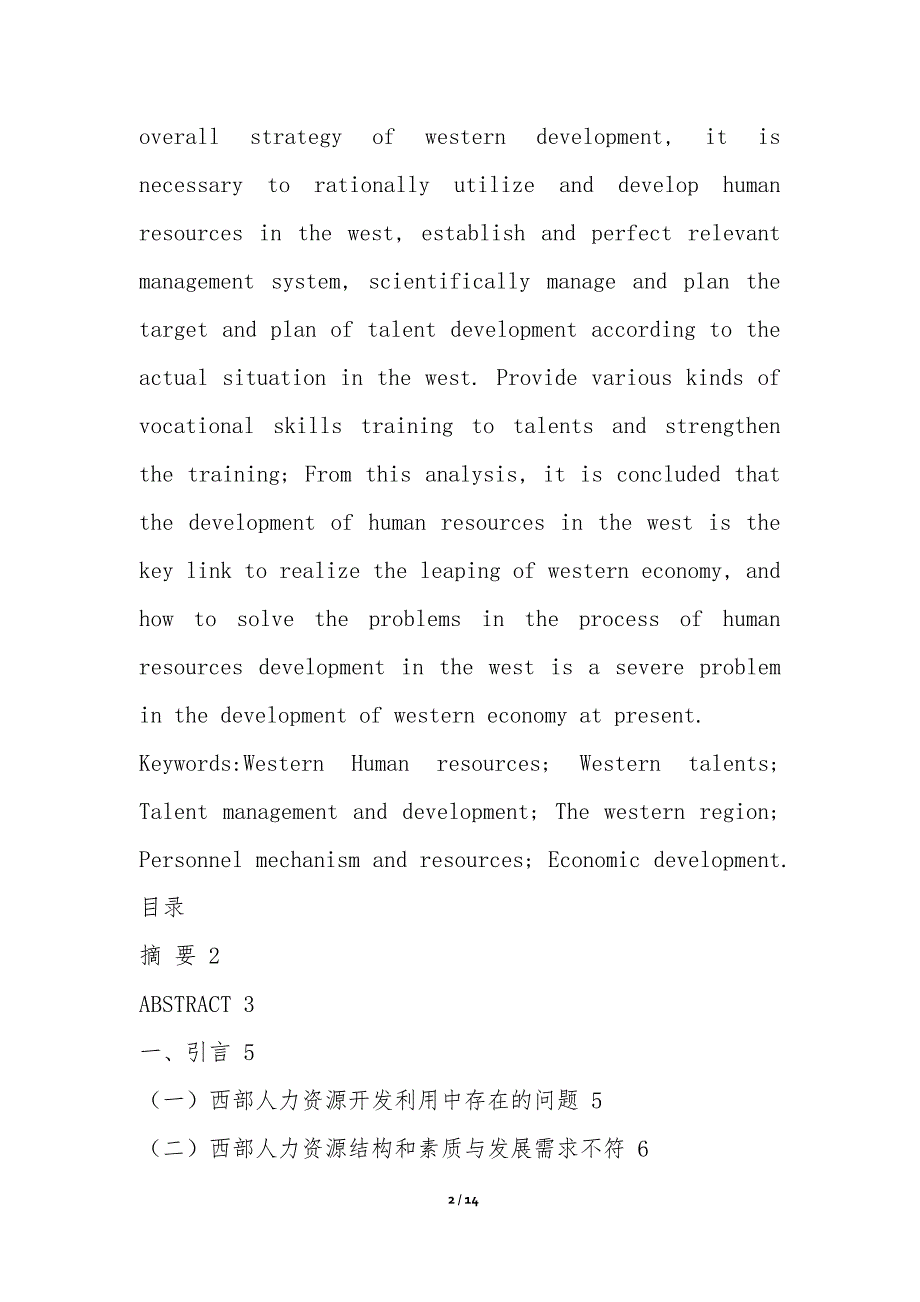 overall strategy of western development, it is necessary to rationally utilize and develop human resources in the west, establish and perfect relevant management system, scientifically manage and plan the target and plan of talent development according to the actual situation in the west. Provide various kinds of vocational skills training to talents and strengthen the training; From this analysis, it is concluded that the development of human resources in the west is the key link to realize the leaping of western economy, and how to solve the problems in the process of human resources development in the west is a severe problem in the development of western economy at present.

Keywords:Western Human resources; Western talents; Talent management and development; The western region; Personnel mechanism and resources; Economic development.

目录

摘 要 2

ABSTRACT 3

一、引言 5

（一）西部人力资源开发利用中存在的问题 5

（二）西部人力资源结构和素质与发展需求不符 6

2 / 14